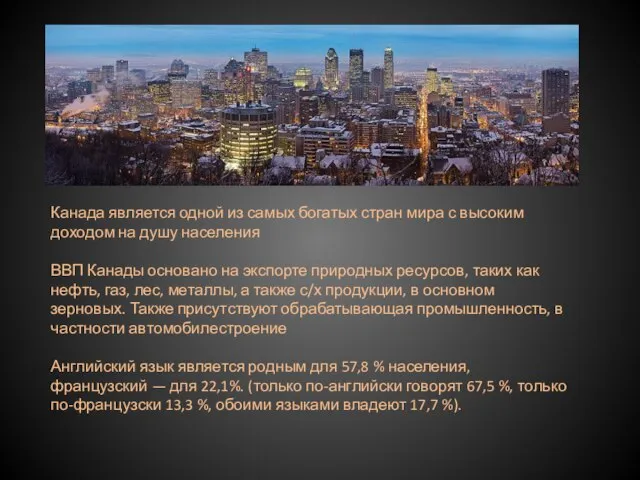 Канада является одной из самых богатых стран мира с высоким доходом на душу населения

ВВП Канады основано на экспорте природных ресурсов, таких как нефть, газ, лес, металлы, а также с/х продукции, в основном зерновых. Также присутствуют обрабатывающая промышленность, в частности автомобилестроение

Английский язык является родным для 57,8 % населения, французский — для 22,1%. (только по-английски говорят 67,5 %, только по-французски 13,3 %, обоими языками владеют 17,7 %).